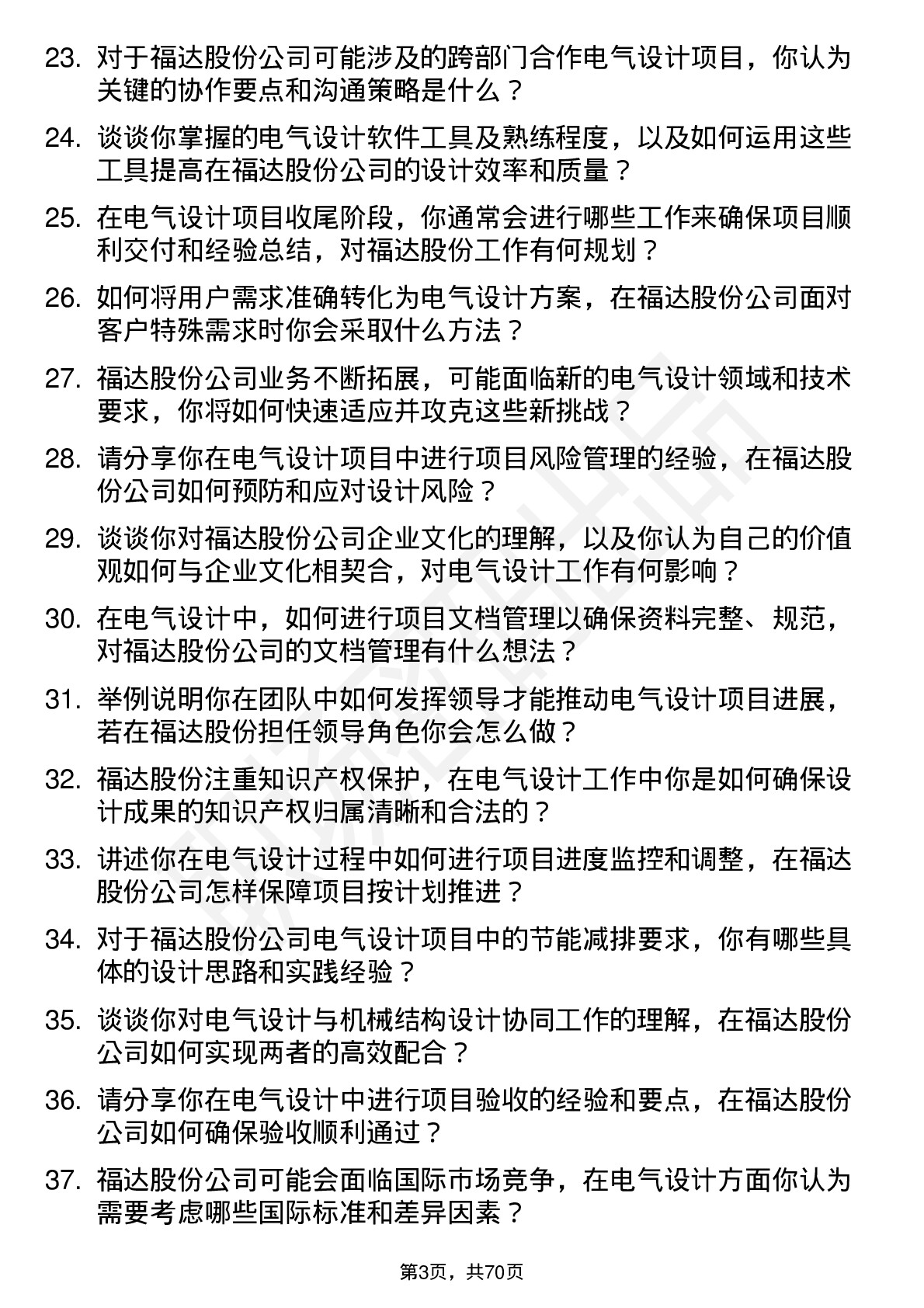 23. 对于福达股份公司可能涉及的跨部门合作电气设计项目，你认为关键的协作要点和沟通策略是什么？

24. 谈谈你掌握的电气设计软件工具及熟练程度，以及如何运用这些工具提高在福达股份公司的设计效率和质量？

25. 在电气设计项目收尾阶段，你通常会进行哪些工作来确保项目顺利交付和经验总结，对福达股份工作有何规划？

26. 如何将用户需求准确转化为电气设计方案，在福达股份公司面对客户特殊需求时你会采取什么方法？

27. 福达股份公司业务不断拓展，可能面临新的电气设计领域和技术要求，你将如何快速适应并攻克这些新挑战？

28. 请分享你在电气设计项目中进行项目风险管理的经验，在福达股份公司如何预防和应对设计风险？

29. 谈谈你对福达股份公司企业文化的理解，以及你认为自己的价值观如何与企业文化相契合，对电气设计工作有何影响？

30. 在电气设计中，如何进行项目文档管理以确保资料完整、规范，对福达股份公司的文档管理有什么想法？

31. 举例说明你在团队中如何发挥领导才能推动电气设计项目进展，若在福达股份担任领导角色你会怎么做？

32. 福达股份注重知识产权保护，在电气设计工作中你是如何确保设计成果的知识产权归属清晰和合法的？

33. 讲述你在电气设计过程中如何进行项目进度监控和调整，在福达股份公司怎样保障项目按计划推进？

34. 对于福达股份公司电气设计项目中的节能减排要求，你有哪些具体的设计思路和实践经验？

35. 谈谈你对电气设计与机械结构设计协同工作的理解，在福达股份公司如何实现两者的高效配合？

36. 请分享你在电气设计中进行项目验收的经验和要点，在福达股份公司如何确保验收顺利通过？

37. 福达股份公司可能会面临国际市场竞争，在电气设计方面你认为需要考虑哪些国际标准和差异因素？

第3页，共70页